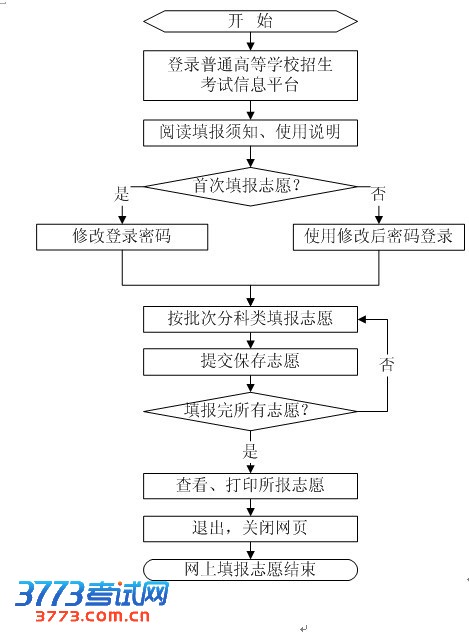 开　始

登录普通高等学校招生考试信息平台

阅读填报须知、使用说明

首次填报志愿?

是

否

修改登录密码

使用修改后密码登录

按批次分科类填报志愿

提交保存志愿

否

填报完所有志愿?

是

查看、打印所报志愿

退出，关闭网页

网上填报志愿结束

3773考试网
3773.com.cn